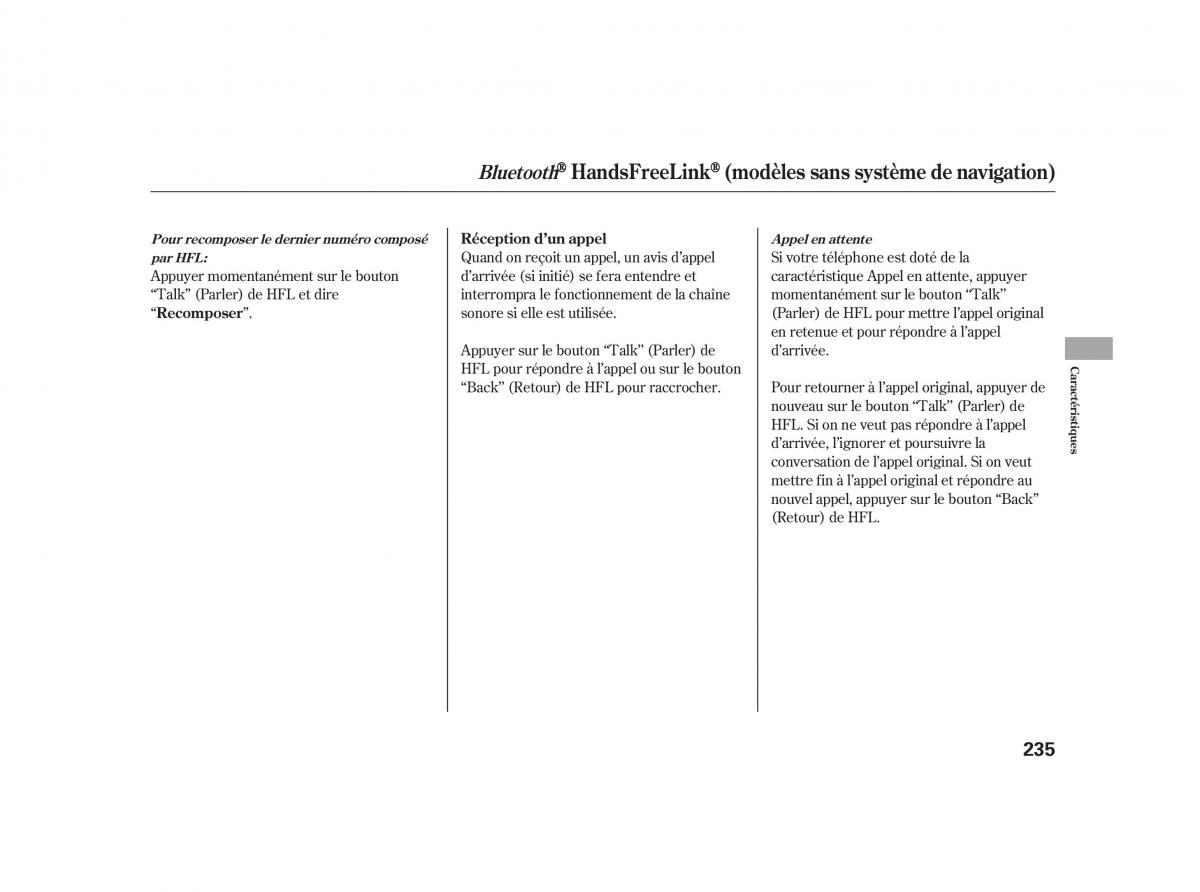 Bluetooth® HandsFreeLink® (modèles sans système de navigation)

Pour recomposer le dernier numéro composé par HFL:
Appuyer momentanément sur le bouton “Talk” (Parler) de HFL et dire “Recomposer”.

Réception d’un appel
Quand on reçoit un appel, un avis d’appel d’arrivée (si initié) se fera entendre et interrompra le fonctionnement de la chaine sonore si elle est utilisée.

Appuyer sur le bouton “Talk” (Parler) de HFL pour répondre à l’appel ou sur le bouton “Back” (Retour) de HFL pour raccrocher.

Appel en attente
Si votre téléphone est doté de la caractéristique Appel en attente, appuyer momentanément sur le bouton “Talk” (Parler) de HFL pour mettre l’appel original en retenue et pour répondre à l’appel d’arrivée.

Pour retourner à l’appel original, appuyer de nouveau sur le bouton “Talk” (Parler) de HFL. Si on ne veut pas répondre à l’appel d’arrivée, l’ignorer et poursuivre la conversation de l’appel original. Si on veut mettre fin à l’appel original et répondre au nouvel appel, appuyer sur le bouton “Back” (Retour) de HFL.

Caractéristiques

235